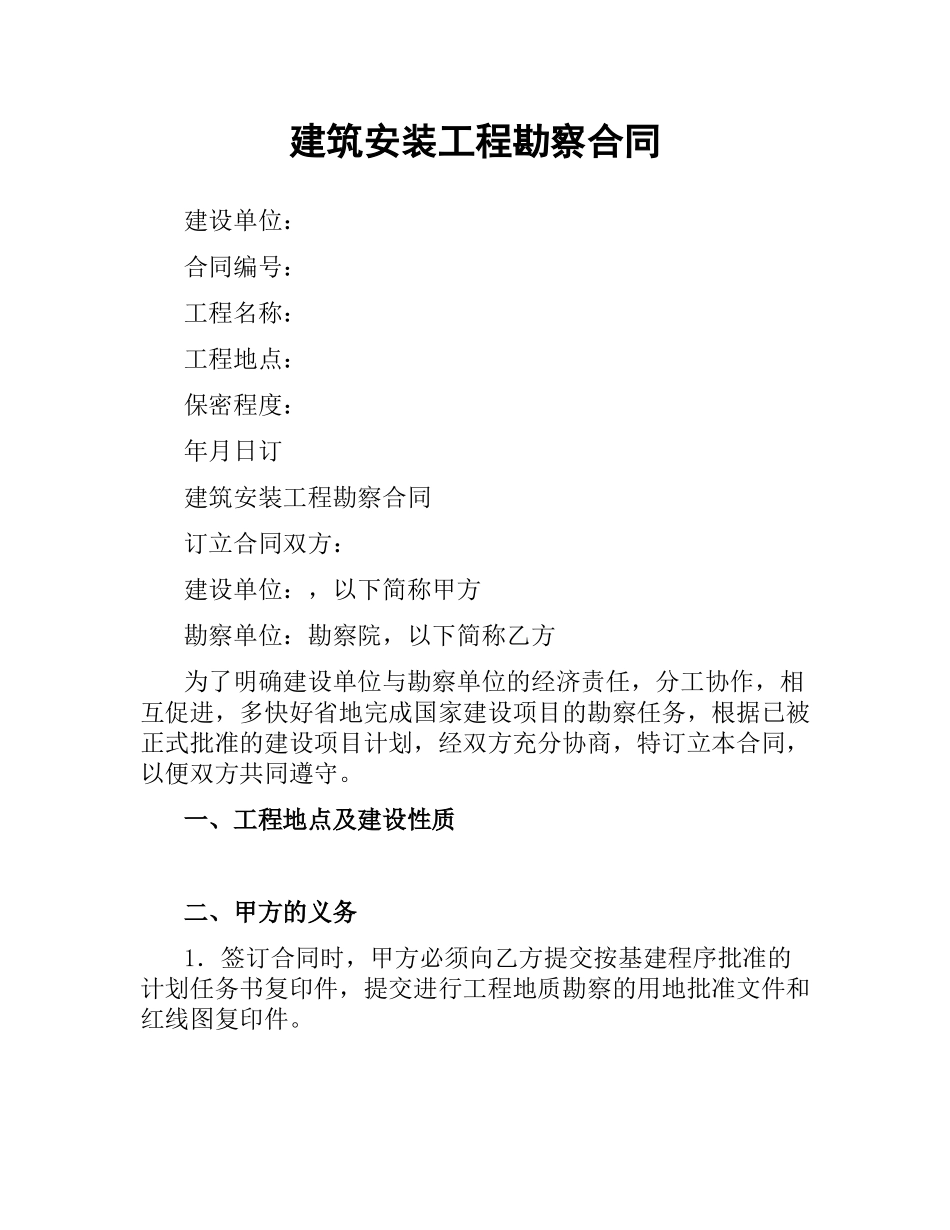 建筑安装工程勘察合同

建设单位：

合同编号：

工程名称：

工程地点：

保密程度：

年月日订

建筑安装工程勘察合同

订立合同双方：

建设单位：，以下简称甲方

勘察单位：勘察院，以下简称乙方

为了明确建设单位与勘察单位的经济责任，分工协作，相互促进，多快好省地完成国家建设项目的勘察任务，根据已被正式批准的建设项目计划，经双方充分协商，特订立本合同，以便双方共同遵守。

一、工程地点及建设性质

二、甲方的义务

1．签订合同时，甲方必须向乙方提交按基建程序批准的计划任务书复印件，提交进行工程地质勘察的用地批准文件和红线图复印件。